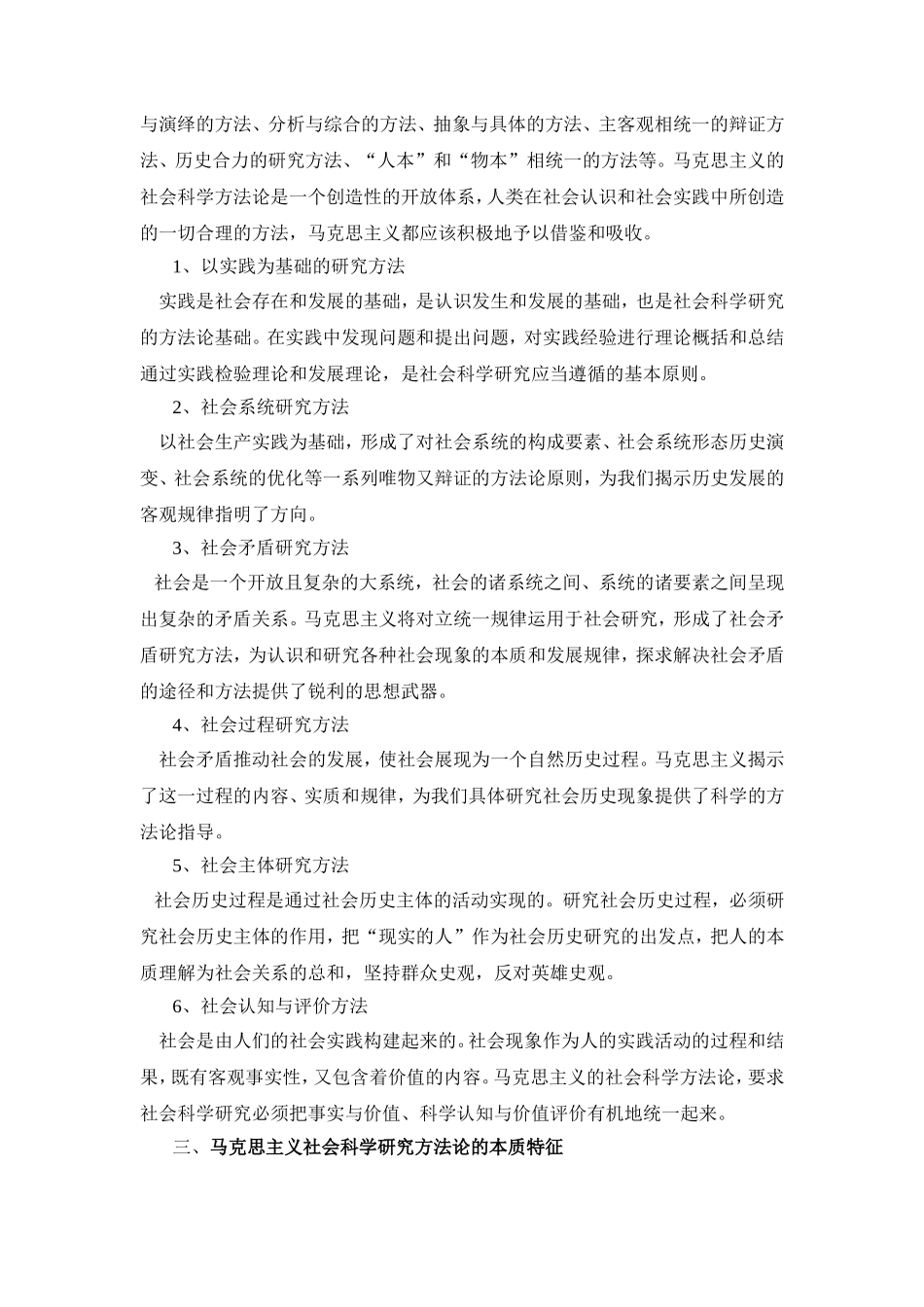 与演绎的方法、分析与综合的方法、抽象与具体的方法、主客观相统一的辩证方法、历史合力的研究方法、“人本”和“物本”相统一的方法等。马克思主义的社会科学方法论是一个创造性的开放体系，人类在社会认识和社会实践中所创造的一切合理的方法，马克思主义都应该积极地予以借鉴和吸收。

1、以实践为基础的研究方法

实践是社会存在和发展的基础，是认识发生和发展的基础，也是社会科学研究的方法论基础。在实践中发现问题和提出问题，对实践经验进行理论概括和总结通过实践检验理论和发展理论，是社会科学研究应当遵循的基本原则。

2、社会系统研究方法

以社会生产实践为基础，形成了对社会系统的构成要素、社会系统形态历史演变、社会系统的优化等一系列唯物又辩证的方法论原则，为我们揭示历史发展的客观规律指明了方向。

3、社会矛盾研究方法

社会是一个开放且复杂的大系统，社会的诸系统之间、系统的诸要素之间呈现出复杂的矛盾关系。马克思主义将对立统一规律运用于社会研究，形成了社会矛盾研究方法，为认识和研究各种社会现象的本质和发展规律，探求解决社会矛盾的途径和方法提供了锐利的思想武器。

4、社会过程研究方法

社会矛盾推动社会的发展，使社会展现为一个自然历史过程。马克思主义揭示了这一过程的内容、实质和规律，为我们具体研究社会历史现象提供了科学的方法论指导。

5、社会主体研究方法

社会历史过程是通过社会历史主体的活动实现的。研究社会历史过程，必须研究社会历史主体的作用，把“现实的人”作为社会历史研究的出发点，把人的本质理解为社会关系的总和，坚持群众史观，反对英雄史观。

6、社会认知与评价方法

社会是由人们的社会实践构建起来的。社会现象作为人的实践活动的过程和结果，既有客观事实性，又包含着价值的内容。马克思主义的社会科学方法论，要求社会科学研究必须把事实与价值、科学认知与价值评价有机地统一起来。

三、马克思主义社会科学研究方法论的本质特征